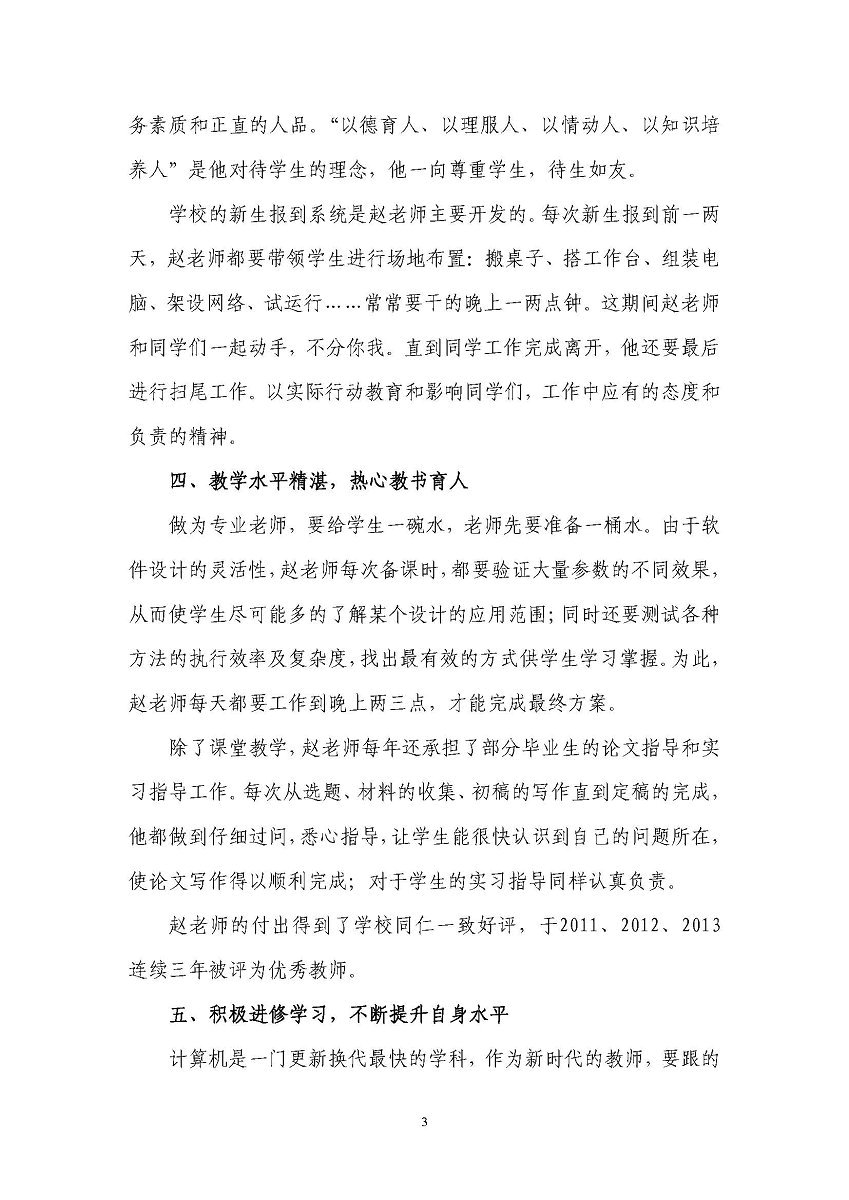 务素质和正直的人品。“以德育人、以理服人、以情动人、以知识培养人”是他对待学生的理念，他一向尊重学生，待生如友。

学校的新生报到系统是赵老师主要开发的。每次新生报到前一两天，赵老师都要带领学生进行场地布置：搬桌子、搭工作台、组装电脑、架设网络、试运行……常常要干的晚上一两点钟。这期间赵老师和同学们一起动手，不分你我。直到同学工作完成离开，他还要最后进行扫尾工作。以实际行动教育和影响同学们，工作中应有的态度和负责的精神。

四、教学水平精湛，热心教书育人

做为专业老师，要给学生一碗水，老师先要准备一桶水。由于软件设计的灵活性，赵老师每次备课时，都要验证大量参数的不同效果，从而使学生尽可能多的了解某个设计的应用范围；同时还要测试各种方法的执行效率及复杂度，找出最有效的方式供学生学习掌握。为此，赵老师每天都要工作到晚上两三点，才能完成最终方案。

除了课堂教学，赵老师每年还承担了部分毕业生的论文指导和实习指导工作。每次从选题、材料的收集、初稿的写作直到定稿的完成，他都做到仔细过问，悉心指导，让学生能很快认识到自己的问题所在，使论文写作得以顺利完成；对于学生的实习指导同样认真负责。

赵老师的付出得到了学校同仁一致好评，于2011、2012、2013连续三年被评为优秀教师。

五、积极进修学习，不断提升自身水平

计算机是一门更新换代最快的学科，作为新时代的教师，要跟的

3